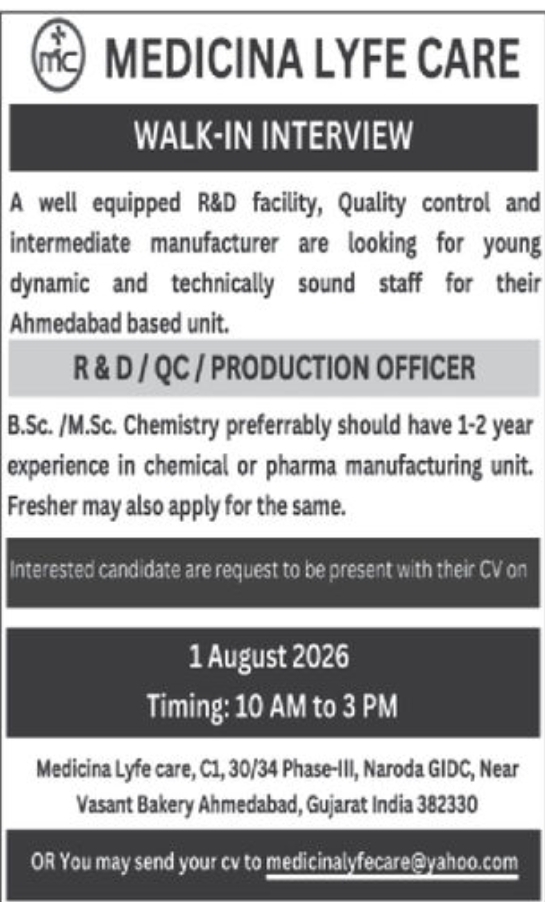 mlc MEDICINA LYFE CARE

WALK-IN INTERVIEW

A well equipped R&D facility, Quality control and intermediate manufacturer are looking for young dynamic and technically sound staff for their Ahmedabad based unit.

R & D / QC / PRODUCTION OFFICER

B.Sc. /M.Sc. Chemistry preferrably should have 1-2 year experience in chemical or pharma manufacturing unit. Fresher may also apply for the same.

Interested candidate are request to be present with their CV on

1 August 2026
Timing: 10 AM to 3 PM

Medicina Lyfe care, C1, 30/34 Phase-III, Naroda GIDC, Near Vasant Bakery Ahmedabad, Gujarat India 382330

OR You may send your cv to medicinalyfecare@yahoo.com